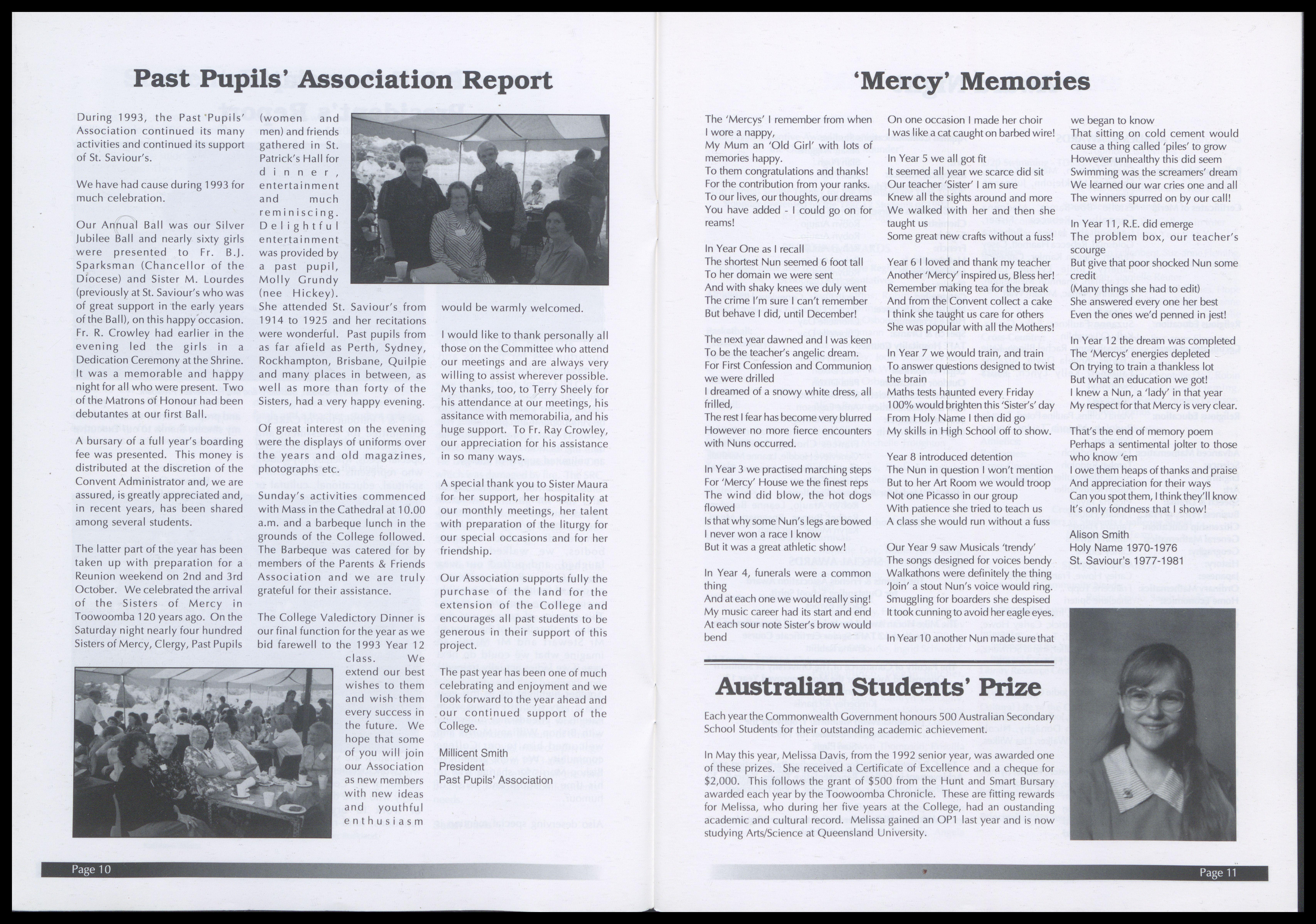 Past Pupils' Association Report

During 1993, the Past Pupils' Association continued its many activities and continued its support of St. Saviour's.

We have had cause during 1993 for much celebration.

Our Annual Ball was our Silver Jubilee Ball and nearly sixty girls were presented to Fr. B.J. Sparksman (Chancellor of the Diocese) and Sister M. Lourdes (previously at St. Saviour's who was of great support in the early years of the Ball), on this happy occasion. Fr. R. Crowley had earlier in the evening led the girls in a Dedication Ceremony at the Shrine. It was a memorable and happy night for all who were present. Two of the Matrons of Honour had been debutantes at our first Ball.

A bursary of a full year's boarding fee was presented. This money is distributed at the discretion of the Convent Administrator and, we are assured, is greatly appreciated and, in recent years, has been shared among several students.

The latter part of the year has been taken up with preparation for a Reunion weekend on 2nd and 3rd October. We celebrated the arrival of the Sisters of Mercy in Toowoomba 120 years ago. On the Saturday night nearly four hundred Sisters of Mercy, Clergy, Past Pupils (women and men) and friends gathered in St. Patrick's Hall for dinner, entertainment and much reminiscing. Delightful entertainment was provided by a past pupil, Molly Grundy (nee Hickey). She attended St. Saviour's from 1914 to 1925 and her recitations were wonderful. Past pupils from as far afield as Perth, Sydney, Rockhampton, Brisbane, Quilpie and many places in between, as well as more than forty of the Sisters, had a very happy evening.

Of great interest on the evening were the displays of uniforms over the years and old magazines, photographs etc.

Sunday's activities commenced with Mass in the Cathedral at 10.00 a.m. and a barbeque lunch in the grounds of the College followed. The Barbeque was catered for by members of the Parents & Friends Association and we are truly grateful for their assistance.

The College Valedictory Dinner is our final function for the year as we bid farewell to the 1993 Year 12 class. We extend our best wishes to them and wish them every success in the future. We hope that some of you will join our Association as new members with new ideas and youthful enthusiasm would be warmly welcomed.

I would like to thank personally all those on the Committee who attend our meetings and are always very willing to assist wherever possible. My thanks, too, to Terry Sheely for his attendance at our meetings, his assitance with memorabilia, and his huge support. To Fr. Ray Crowley, our appreciation for his assistance in so many ways.

A special thank you to Sister Maura for her support, her hospitality at our monthly meetings, her talent with preparation of the liturgy for our special occasions and for her friendship.

Our Association supports fully the purchase of the land for the extension of the College and encourages all past students to be generous in their support of this project.

The past year has been one of much celebrating and enjoyment and we look forward to the year ahead and our continued support of the College.

Millicent Smith
President
Past Pupils' Association

Page 10

'Mercy' Memories

The 'Mercys' I remember from when I wore a nappy,
My Mum an 'Old Girl' with lots of memories happy.
To them congratulations and thanks!
For the contribution from your ranks.
To our lives, our thoughts, our dreams
You have added - I could go on for reams!

In Year One as I recall
The shortest Nun seemed 6 foot tall
To her domain we were sent
And with shaky knees we duly went
The crime I'm sure I can't remember
But behave I did, until December!

The next year dawned and I was keen
To be the teacher's angelic dream.
For First Confession and Communion we were drilled
I dreamed of a snowy white dress, all frilled,
The rest I fear has become very blurred
However no more fierce encounters with Nuns occurred.

In Year 3 we practised marching steps
For 'Mercy' House we the finest reps
The wind did blow, the hot dogs flowed
Is that why some Nun's legs are bowed
I never won a race I know
But it was a great athletic show!

In Year 4, funerals were a common thing
And at each one we would really sing!
My music career had its start and end
At each sour note Sister's brow would bend

On one occasion I made her choir
I was like a cat caught on barbed wire!

In Year 5 we all got fit
It seemed all year we scarce did sit
Our teacher 'Sister' I am sure
Knew all the sights around and more
We walked with her and then she taught us
Some great new crafts without a fuss!

Year 6 I loved and thank my teacher
Another 'Mercy' inspired us, Bless her!
Remember making tea for the break
And from the Convent collect a cake
I think she taught us care for others
She was popular with all the Mothers!

In Year 7 we would train, and train
To answer questions designed to twist the brain
Maths tests haunted every Friday
100% would brighten this 'Sister's' day
From Holy Name I then did go
My skills in High School off to show.

Year 8 introduced detention
The Nun in question I won't mention
But to her Art Room we would troop
Not one Picasso in our group
With patience she tried to teach us
A class she would run without a fuss

Our Year 9 saw Musicals 'trendy'
The songs designed for voices bendy
Walkathons were definitely the thing
'Join' a stout Nun's voice would ring.
Smuggling for boarders she despised
It took cunning to avoid her eagle eyes.

In Year 10 another Nun made sure that we began to know
That sitting on cold cement would cause a thing called 'piles' to grow
However unhealthy this did seem
Swimming was the screamers' dream
We learned our war cries one and all
The winners spurred on by our call!

In Year 11, R.E. did emerge
The problem box, our teacher's scourge
But give that poor shocked Nun some credit
(Many things she had to edit)
She answered every one her best
Even the ones we'd penned in jest!

In Year 12 the dream was completed
The 'Mercys' energies depleted
On trying to train a thankless lot
But what an education we got!
I knew a Nun, a 'lady' in that year
My respect for that Mercy is very clear.

That's the end of memory poem
Perhaps a sentimental jolter to those who know 'em
I owe them heaps of thanks and praise
And appreciation for their ways
Can you spot them, I think they'll know
It's only fondness that I show!

Alison Smith
Holy Name 1970-1976
St. Saviour's 1977-1981

Australian Students' Prize

Each year the Commonwealth Government honours 500 Australian Secondary School Students for their outstanding academic achievement.

In May this year, Melissa Davis, from the 1992 senior year, was awarded one of these prizes. She received a Certificate of Excellence and a cheque for $2,000. This follows the grant of $500 from the Hunt and Smart Bursary awarded each year by the Toowoomba Chronicle. These are fitting rewards for Melissa, who during her five years at the College, had an oustanding academic and cultural record. Melissa gained an OP1 last year and is now studying Arts/Science at Queensland University.

Page 11